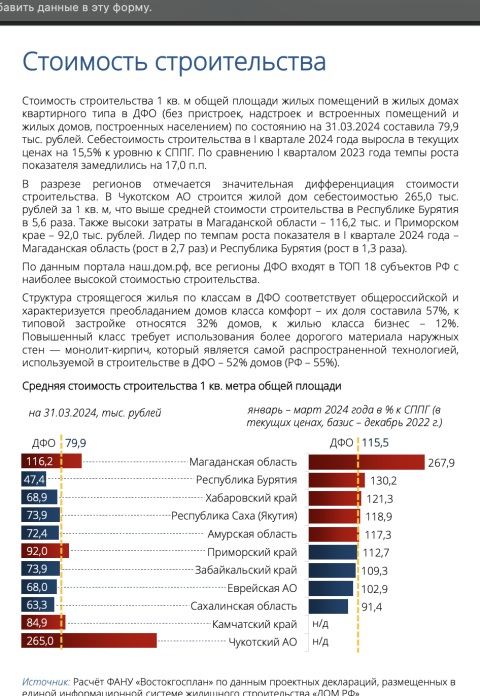 бавить данные в эту форму.

Стоимость строительства

Стоимость строительства 1 кв. м общей площади жилых помещений в жилых домах квартирного типа в ДФО (без пристроек, надстроек и встроенных помещений и жилых домов, построенных населением) по состоянию на 31.03.2024 составила 79,9 тыс. рублей. Себестоимость строительства в I квартале 2024 года выросла в текущих ценах на 15,5% к уровню к СППГ. По сравнению I кварталом 2023 года темпы роста показателя замедлились на 17,0 п.п.

В разрезе регионов отмечается значительная дифференциация стоимости строительства. В Чукотском АО строится жилой дом себестоимостью 265,0 тыс. рублей за 1 кв. м, что выше средней стоимости строительства в Республике Бурятия в 5,6 раза. Также высоки затраты в Магаданской области – 116,2 тыс. и Приморском крае – 92,0 тыс. рублей. Лидер по темпам роста показателя в I квартале 2024 года – Магаданская область (рост в 2,7 раз) и Республика Бурятия (рост в 1,3 раза).

По данным портала наш.дом.рф, все регионы ДФО входят в ТОП 18 субъектов РФ с наиболее высокой стоимостью строительства.

Структура строящегося жилья по классам в ДФО соответствует общероссийской и характеризуется преобладанием домов класса комфорт – их доля составила 57%, к типовой застройке относятся 32% домов, к жилью класса бизнес – 12%. Повышенный класс требует использования более дорогого материала наружных стен — монолит-кирпич, который является самой распространенной технологией, используемой в строительстве в ДФО – 52% домов (РФ – 55%).

Средняя стоимость строительства 1 кв. метра общей площади

на 31.03.2024, тыс. рублей

январь – март 2024 года в % к СППГ (в текущих ценах, базис – декабрь 2022 г.)

ДФО 79,9

ДФО 115,5

| | | |
|---|---|---|
| 116,2 | Магаданская область | 267,9 |
| 47,4 | Республика Бурятия | 130,2 |
| 68,9 | Хабаровский край | 121,3 |
| 73,9 | Республика Саха (Якутия) | 118,9 |
| 72,4 | Амурская область | 117,3 |
| 92,0 | Приморский край | 112,7 |
| 73,9 | Забайкальский край | 109,3 |
| 68,0 | Еврейская АО | 102,9 |
| 63,3 | Сахалинская область | 91,4 |
| 84,9 | Камчатский край | н/д |
| 265,0 | Чукотский АО | н/д |

Источник: Расчёт ФАНУ «Востокгосплан» по данным проектных деклараций, размещенных в единой информационной системе жилищного строительства «ДОМ.РФ»